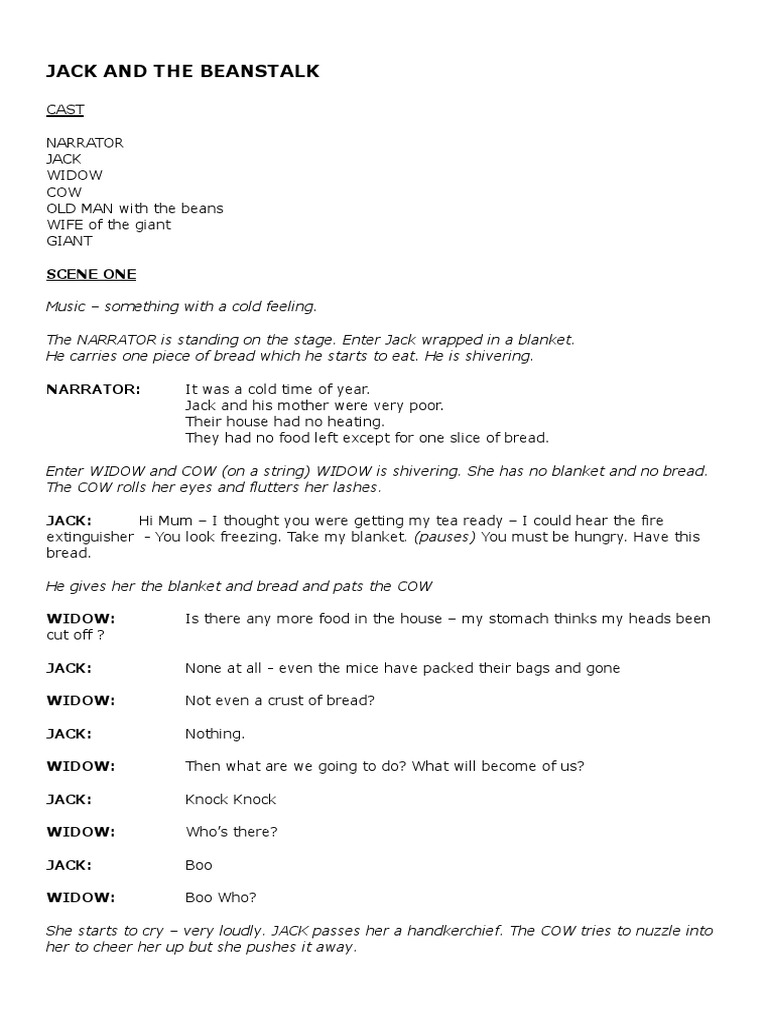 JACK AND THE BEANSTALK

CAST

NARRATOR
JACK
WIDOW
COW
OLD MAN with the beans
WIFE of the giant
GIANT

SCENE ONE

Music – something with a cold feeling.

The NARRATOR is standing on the stage. Enter Jack wrapped in a blanket. He carries one piece of bread which he starts to eat. He is shivering.

NARRATOR: It was a cold time of year.
Jack and his mother were very poor.
Their house had no heating.
They had no food left except for one slice of bread.

Enter WIDOW and COW (on a string) WIDOW is shivering. She has no blanket and no bread. The COW rolls her eyes and flutters her lashes.

JACK: Hi Mum – I thought you were getting my tea ready – I could hear the fire extinguisher - You look freezing. Take my blanket. (pauses) You must be hungry. Have this bread.

He gives her the blanket and bread and pats the COW

WIDOW: Is there any more food in the house – my stomach thinks my heads been cut off ?

JACK: None at all - even the mice have packed their bags and gone

WIDOW: Not even a crust of bread?

JACK: Nothing.

WIDOW: Then what are we going to do? What will become of us?

JACK: Knock Knock

WIDOW: Who's there?

JACK: Boo

WIDOW: Boo Who?

She starts to cry – very loudly. JACK passes her a handkerchief. The COW tries to nuzzle into her to cheer her up but she pushes it away.